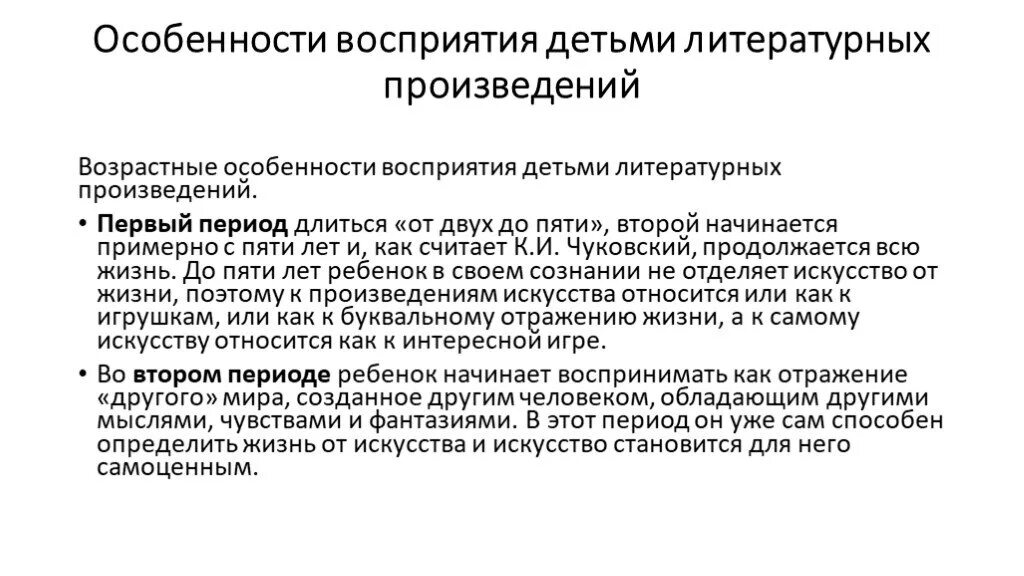 Особенности восприятия детьми литературных произведений

Возрастные особенности восприятия детьми литературных произведений.

• Первый период длиться «от двух до пяти», второй начинается примерно с пяти лет и, как считает К.И. Чуковский, продолжается всю жизнь. До пяти лет ребенок в своем сознании не отделяет искусство от жизни, поэтому к произведениям искусства относится или как к игрушкам, или как к буквальному отражению жизни, а к самому искусству относится как к интересной игре.

• Во втором периоде ребенок начинает воспринимать как отражение «другого» мира, созданное другим человеком, обладающим другими мыслями, чувствами и фантазиями. В этот период он уже сам способен определить жизнь от искусства и искусство становится для него самоценным.